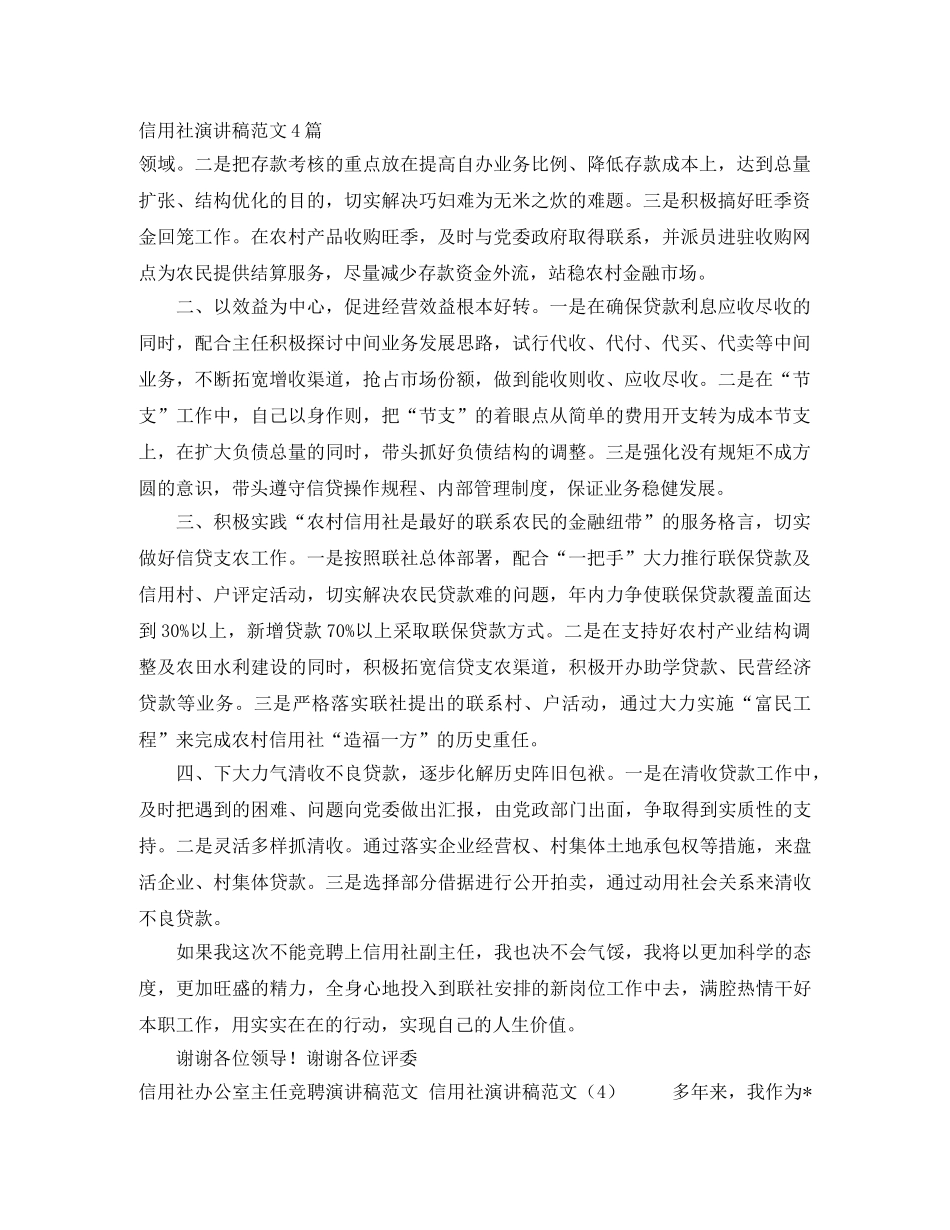 信用社演讲稿范文4篇

领域。二是把存款考核的重点放在提高自办业务比例、降低存款成本上，达到总量扩张、结构优化的目的，切实解决巧妇难为无米之炊的难题。三是积极搞好旺季资金回笼工作。在农村产品收购旺季，及时与党委政府取得联系，并派员进驻收购网点为农民提供结算服务，尽量减少存款资金外流，站稳农村金融市场。

二、以效益为中心，促进经营效益根本好转。一是在确保贷款利息应收尽收的同时，配合主任积极探讨中间业务发展思路，试行代收、代付、代买、代卖等中间业务，不断拓宽增收渠道，抢占市场份额，做到能收则收、应收尽收。二是在“节支”工作中，自己以身作则，把“节支”的着眼点从简单的费用开支转为成本节支上，在扩大负债总量的同时，带头抓好负债结构的调整。三是强化没有规矩不成方圆的意识，带头遵守信贷操作规程、内部管理制度，保证业务稳健发展。

三、积极实践“农村信用社是最好的联系农民的金融纽带”的服务格言，切实做好信贷支农工作。一是按照联社总体部署，配合“一把手”大力推行联保贷款及信用村、户评定活动，切实解决农民贷款难的问题，年内力争使联保贷款覆盖面达到30%以上，新增贷款70%以上采取联保贷款方式。二是在支持好农村产业结构调整及农田水利建设的同时，积极拓宽信贷支农渠道，积极开办助学贷款、民营经济贷款等业务。三是严格落实联社提出的联系村、户活动，通过大力实施“富民工程”来完成农村信用社“造福一方”的历史重任。

四、下大力气清收不良贷款，逐步化解历史阵旧包袱。一是在清收贷款工作中，及时把遇到的困难、问题向党委做出汇报，由党政部门出面，争取得到实质性的支持。二是灵活多样抓清收。通过落实企业经营权、村集体土地承包权等措施，来盘活企业、村集体贷款。三是选择部分借据进行公开拍卖，通过动用社会关系来清收不良贷款。

如果我这次不能竞聘上信用社副主任，我也决不会气馁，我将以更加科学的态度，更加旺盛的精力，全身心地投入到联社安排的新岗位工作中去，满腔热情干好本职工作，用实实在在的行动，实现自己的人生价值。

谢谢各位领导！谢谢各位评委

信用社办公室主任竞聘演讲稿范文 信用社演讲稿范文（4） 多年来，我作为*